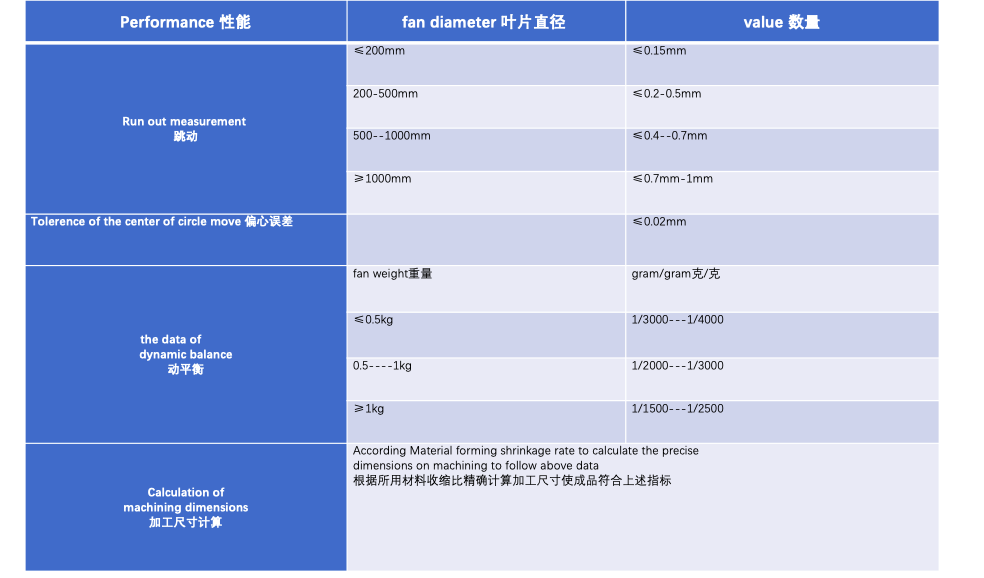 | Performance 性能 | fan diameter 叶片直径 | value 数量 |
|---|---|---|
| Run out measurement 跳动 | ≤200mm | ≤0.15mm |
| | 200-500mm | ≤0.2-0.5mm |
| | 500--1000mm | ≤0.4--0.7mm |
| | ≥1000mm | ≤0.7mm-1mm |
| Tolerence of the center of circle move 偏心误差 | | ≤0.02mm |
| the data of dynamic balance 动平衡 | fan weight重量 | gram/gram克/克 |
| | ≤0.5kg | 1/3000---1/4000 |
| | 0.5----1kg | 1/2000---1/3000 |
| | ≥1kg | 1/1500---1/2500 |
| Calculation of machining dimensions 加工尺寸计算 | According Material forming shrinkage rate to calculate the precise dimensions on machining to follow above data 根据所用材料收缩比精确计算加工尺寸使成品符合上述指标 | |